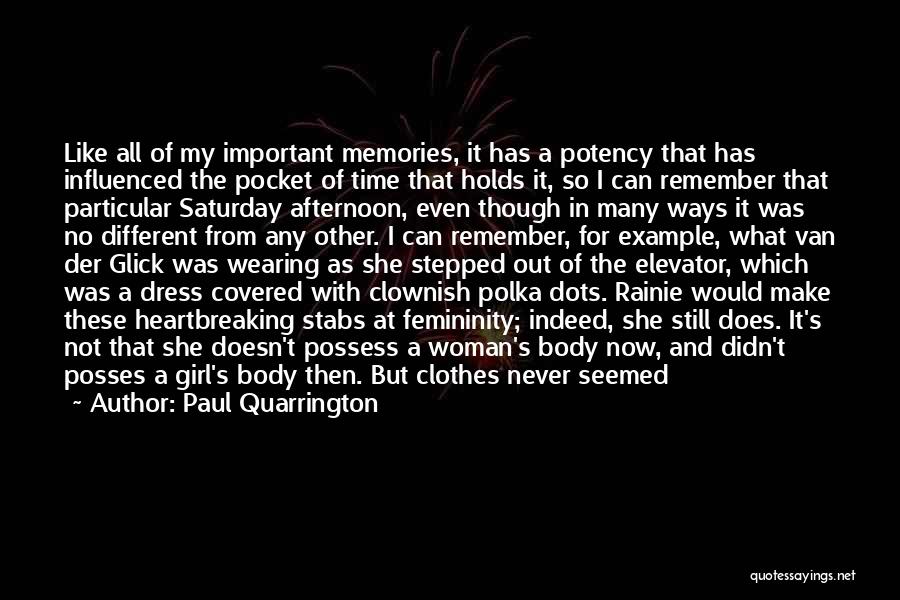 Like all of my important memories, it has a potency that has influenced the pocket of time that holds it, so I can remember that particular Saturday afternoon, even though in many ways it was no different from any other. I can remember, for example, what van der Glick was wearing as she stepped out of the elevator, which was a dress covered with clownish polka dots. Rainie would make these heartbreaking stabs at femininity; indeed, she still does. It's not that she doesn't possess a woman's body now, and didn't posses a girl's body then. But clothes never seemed

~ Author: Paul Quarrington

quotessayings.net